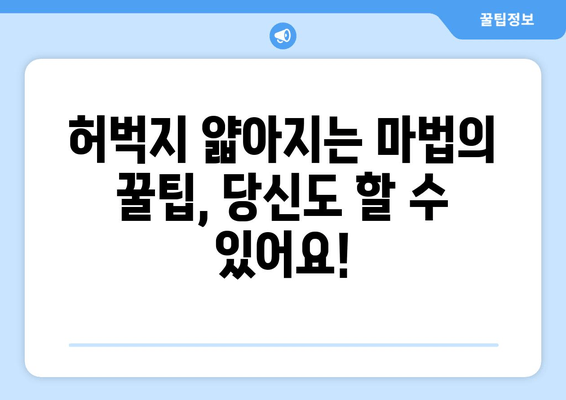 꿀팁정보

허벅지 얇아지는 마법의 꿀팁, 당신도 할 수 있어요!